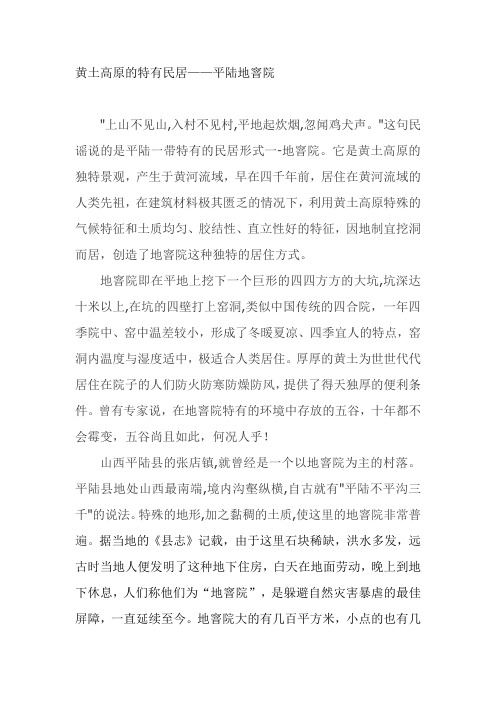 黄土高原的特有民居——平陆地窨院

"上山不见山,入村不见村,平地起炊烟,忽闻鸡犬声。"这句民谣说的是平陆一带特有的民居形式一-地窨院。它是黄土高原的独特景观，产生于黄河流域，早在四千年前，居住在黄河流域的人类先祖，在建筑材料极其匮乏的情况下，利用黄土高原特殊的气候特征和土质均匀、胶结性、直立性好的特征，因地制宜挖洞而居，创造了地窨院这种独特的居住方式。

地窨院即在平地上挖下一个巨形的四四方方的大坑,坑深达十米以上,在坑的四壁打上窑洞,类似中国传统的四合院，一年四季院中、窑中温差较小，形成了冬暖夏凉、四季宜人的特点，窑洞内温度与湿度适中，极适合人类居住。厚厚的黄土为世世代代居住在院子的人们防火防寒防燥防风，提供了得天独厚的便利条件。曾有专家说，在地窨院特有的环境中存放的五谷，十年都不会霉变，五谷尚且如此，何况人乎！

山西平陆县的张店镇,就曾经是一个以地窨院为主的村落。平陆县地处山西最南端,境内沟壑纵横,自古就有"平陆不平沟三千"的说法。特殊的地形,加之黏稠的土质,使这里的地窨院非常普遍。据当地的《县志》记载，由于这里石块稀缺，洪水多发，远古时当地人便发明了这种地下住房，白天在地面劳动，晚上到地下休息，人们称他们为“地窨院”，是躲避自然灾害暴虐的最佳屏障，一直延续至今。地窨院大的有几百平方米，小点的也有几